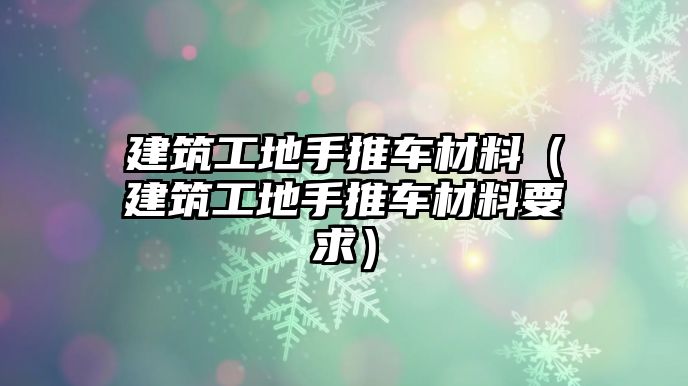 建筑工地手推车材料（建筑工地手推车材料要求）